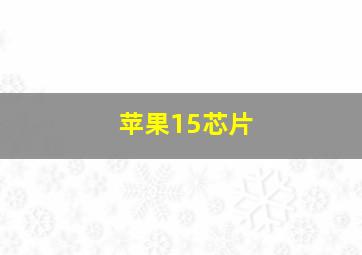 苹果15芯片